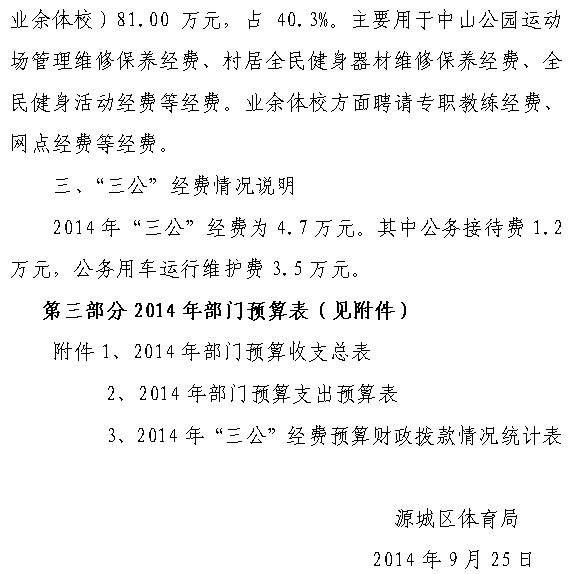 业余体校）81.00 万元，占 40.3%。主要用于中山公园运动场管理维修保养经费、村居全民健身器材维修保养经费、全民健身活动经费等经费。业余体校方面聘请专职教练经费、网点经费等经费。

三、“三公”经费情况说明

2014 年“三公”经费为 4.7 万元。其中公务接待费 1.2 万元，公务用车运行维护费 3.5 万元。

第三部分 2014 年部门预算表（见附件）

附件 1、2014 年部门预算收支总表

2、2014 年部门预算支出预算表

3、2014 年“三公”经费预算财政拨款情况统计表

源城区体育局

2014 年 9 月 25 日